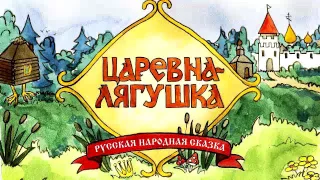 ЦАРЕВНА-ЛЯГУШКА

РУССКАЯ НАРОДНАЯ СКАЗКА